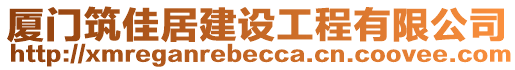 厦门筑佳居建设工程有限公司
http://xmreganrebecca.cn.coovee.com